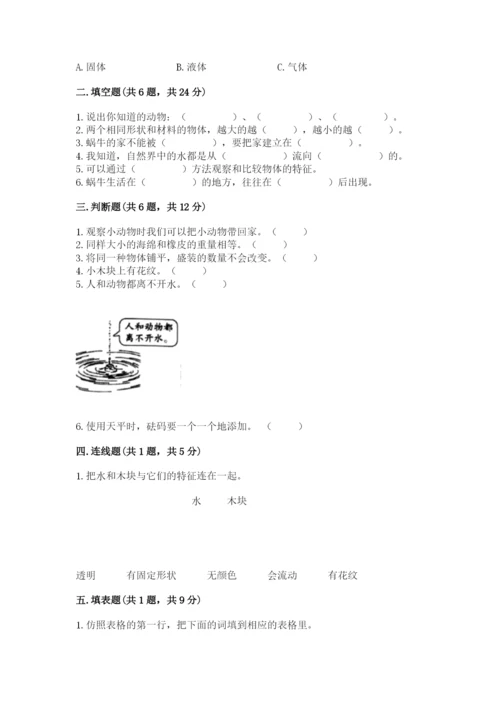 A. 固体　　B. 液体　　C. 气体

二. 填空题(共 6 题，共 24 分)

1. 说出你知道的动物：（　　　　）、（　　　　）、（　　　　）。
2. 两个相同形状和材料的物体，越大的越（　　），越小的越（　　）。
3. 蜗牛的家不能被（　　　　），要把家建立在（　　　　）。
4. 我知道，自然界中的水都是从（　　　　）流向（　　　　）的。
5. 可以通过（　　　　）方法观察和比较物体的特征。
6. 蜗牛生活在（　　　　）的地方，往往在（　　　　）后出现。

三. 判断题(共 6 题，共 12 分)

1. 观察小动物时我们可以把小动物带回家。（　　）
2. 同样大小的海绵和橡皮的重量相等。（　　）
3. 将同一种物体铺平，盛装的数量不会改变。（　　）
4. 小木块上有花纹。（　　）
5. 人和动物都离不开水。（　　）

人和动物都离不开水。

6. 使用天平时，砝码要一个一个地添加。（　　）

四. 连线题(共 1 题，共 5 分)

1. 把水和木块与它们的特征连在一起。

水　　木块

透明　　有固定形状　　无颜色　　会流动　　有花纹

五. 填表题(共 1 题，共 9 分)

1. 仿照表格的第一行，把下面的词填到相应的表格里。